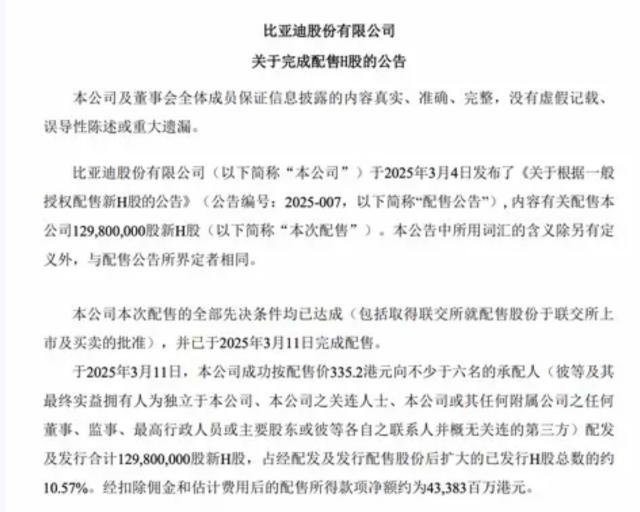 比亚迪股份有限公司
关于完成配售H股的公告

本公司及董事会全体成员保证信息披露的内容真实、准确、完整，没有虚假记载、误导性陈述或重大遗漏。

比亚迪股份有限公司（以下简称“本公司”）于2025年3月4日发布了《关于根据一般授权配售新H股的公告》（公告编号：2025-007，以下简称“配售公告”），内容有关配售本公司129,800,000股新H股（以下简称“本次配售”）。本公告中所用词汇的含义除另有定义外，与配售公告所界定者相同。

本公司本次配售的全部先决条件均已达成（包括取得联交所就配售股份于联交所上市及买卖的批准），并已于2025年3月11日完成配售。

于2025年3月11日，本公司成功按配售价335.2港元向不少于六名的承配人（彼等及其最终实益拥有人为独立于本公司、本公司之关连人士、本公司或其任何附属公司之任何董事、监事、最高行政人员或主要股东或彼等各自之联系人并概无关连的第三方）配发及发行合计129,800,000股新H股，占经配发及发行配售股份后扩大的已发行H股总数的约10.57%。经扣除佣金和估计费用后的配售所得款项净额约为43,383百万港元。